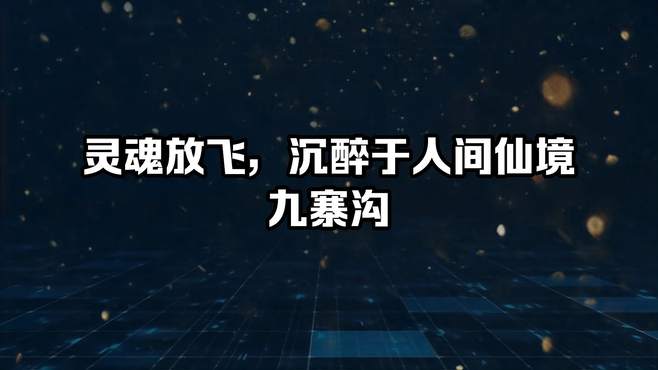 灵魂放飞，沉醉于人间仙境
九寨沟